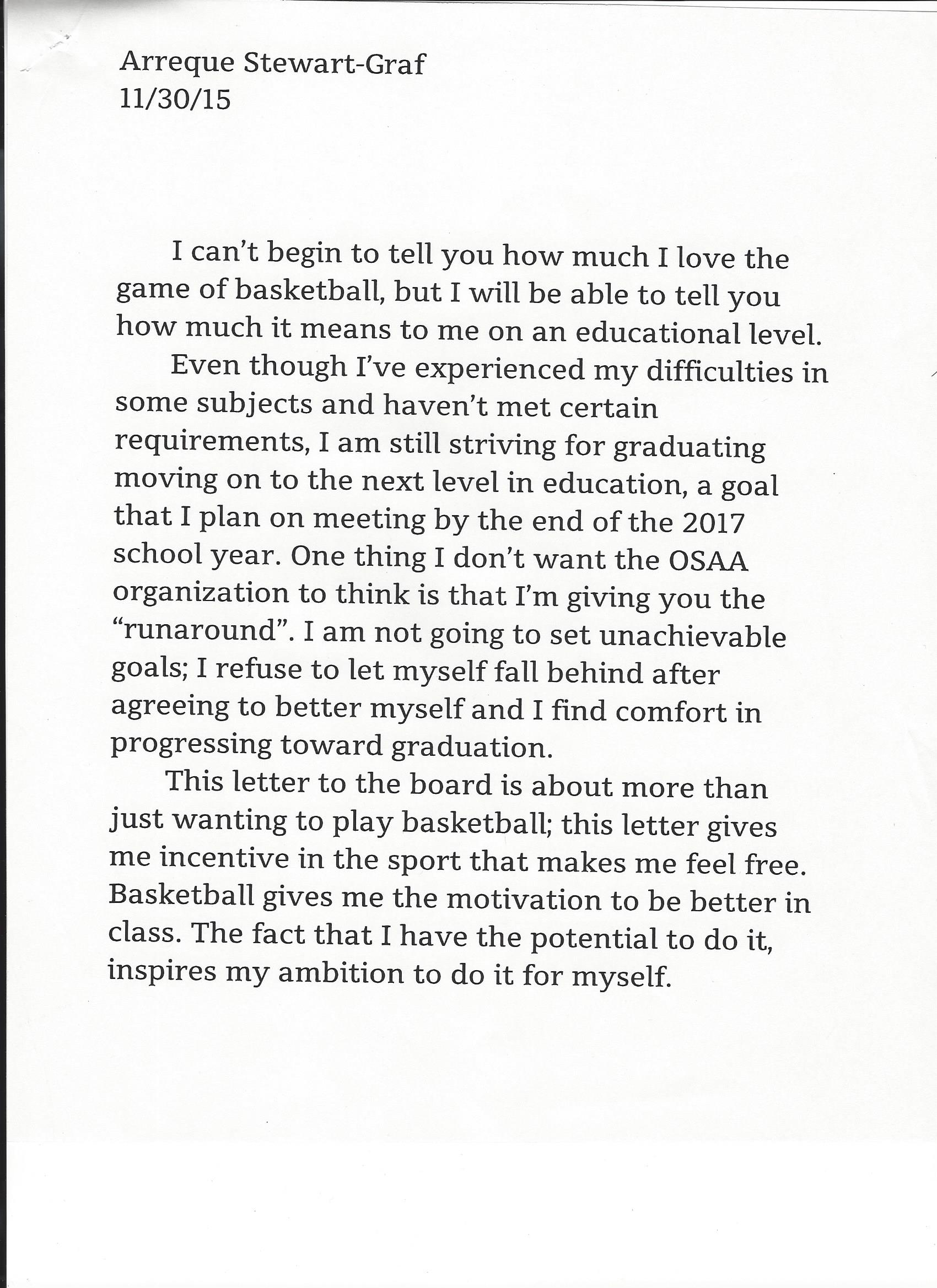 Arreque Stewart-Graf
11/30/15

I can't begin to tell you how much I love the game of basketball, but I will be able to tell you how much it means to me on an educational level.

Even though I've experienced my difficulties in some subjects and haven't met certain requirements, I am still striving for graduating moving on to the next level in education, a goal that I plan on meeting by the end of the 2017 school year. One thing I don't want the OSAA organization to think is that I'm giving you the "runaround". I am not going to set unachievable goals; I refuse to let myself fall behind after agreeing to better myself and I find comfort in progressing toward graduation.

This letter to the board is about more than just wanting to play basketball; this letter gives me incentive in the sport that makes me feel free. Basketball gives me the motivation to be better in class. The fact that I have the potential to do it, inspires my ambition to do it for myself.